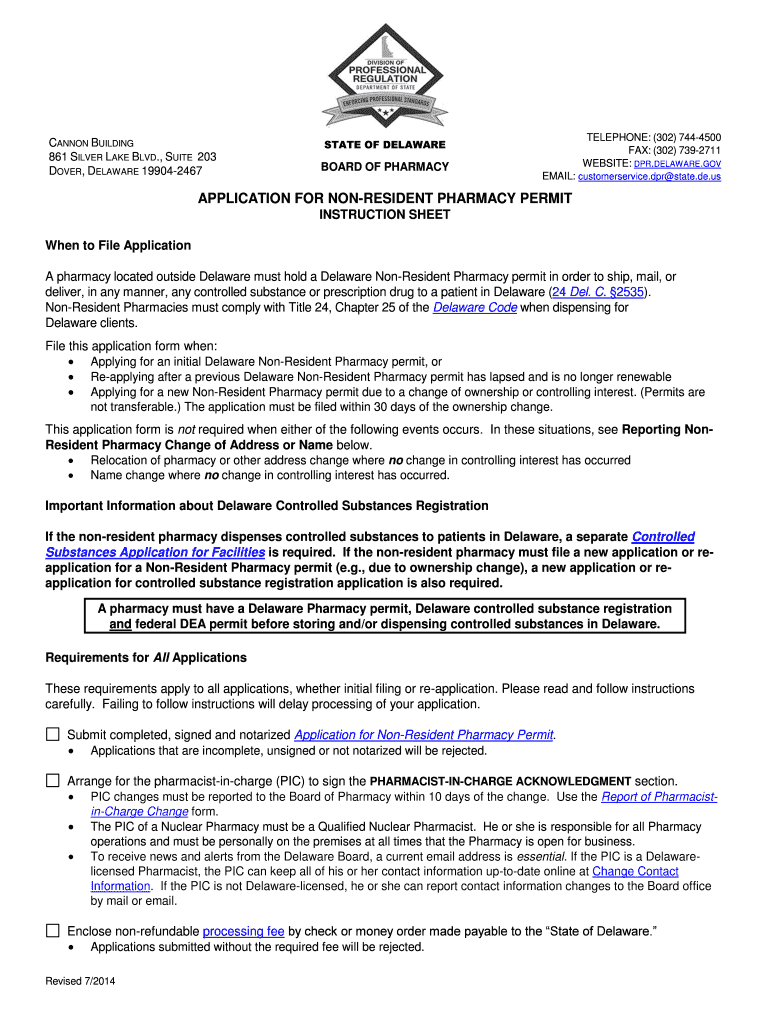 DIVISION OF
PROFESSIONAL
REGULATION
DEPARTMENT OF STATE
ENFORCING PROFESSIONAL STANDARDS

CANNON BUILDING
861 SILVER LAKE BLVD., SUITE 203
DOVER, DELAWARE 19904-2467

STATE OF DELAWARE
BOARD OF PHARMACY

TELEPHONE: (302) 744-4500
FAX: (302) 739-2711
WEBSITE: DPR.DELAWARE.GOV
EMAIL: customerservice.dpr@state.de.us

APPLICATION FOR NON-RESIDENT PHARMACY PERMIT
INSTRUCTION SHEET

When to File Application

A pharmacy located outside Delaware must hold a Delaware Non-Resident Pharmacy permit in order to ship, mail, or deliver, in any manner, any controlled substance or prescription drug to a patient in Delaware (24 Del. C. §2535). Non-Resident Pharmacies must comply with Title 24, Chapter 25 of the Delaware Code when dispensing for Delaware clients.

File this application form when:
• Applying for an initial Delaware Non-Resident Pharmacy permit, or
• Re-applying after a previous Delaware Non-Resident Pharmacy permit has lapsed and is no longer renewable
• Applying for a new Non-Resident Pharmacy permit due to a change of ownership or controlling interest. (Permits are not transferable.) The application must be filed within 30 days of the ownership change.

This application form is not required when either of the following events occurs. In these situations, see Reporting Non-Resident Pharmacy Change of Address or Name below.
• Relocation of pharmacy or other address change where no change in controlling interest has occurred
• Name change where no change in controlling interest has occurred.

Important Information about Delaware Controlled Substances Registration

If the non-resident pharmacy dispenses controlled substances to patients in Delaware, a separate Controlled Substances Application for Facilities is required. If the non-resident pharmacy must file a new application or re-application for a Non-Resident Pharmacy permit (e.g., due to ownership change), a new application or re-application for controlled substance registration application is also required.

A pharmacy must have a Delaware Pharmacy permit, Delaware controlled substance registration and federal DEA permit before storing and/or dispensing controlled substances in Delaware.

Requirements for All Applications

These requirements apply to all applications, whether initial filing or re-application. Please read and follow instructions carefully. Failing to follow instructions will delay processing of your application.

☐ Submit completed, signed and notarized Application for Non-Resident Pharmacy Permit.
• Applications that are incomplete, unsigned or not notarized will be rejected.

☐ Arrange for the pharmacist-in-charge (PIC) to sign the PHARMACIST-IN-CHARGE ACKNOWLEDGMENT section.
• PIC changes must be reported to the Board of Pharmacy within 10 days of the change. Use the Report of Pharmacist-in-Charge Change form.
• The PIC of a Nuclear Pharmacy must be a Qualified Nuclear Pharmacist. He or she is responsible for all Pharmacy operations and must be personally on the premises at all times that the Pharmacy is open for business.
• To receive news and alerts from the Delaware Board, a current email address is essential. If the PIC is a Delaware-licensed Pharmacist, the PIC can keep all of his or her contact information up-to-date online at Change Contact Information. If the PIC is not Delaware-licensed, he or she can report contact information changes to the Board office by mail or email.

☐ Enclose non-refundable processing fee by check or money order made payable to the “State of Delaware.”
• Applications submitted without the required fee will be rejected.

Revised 7/2014